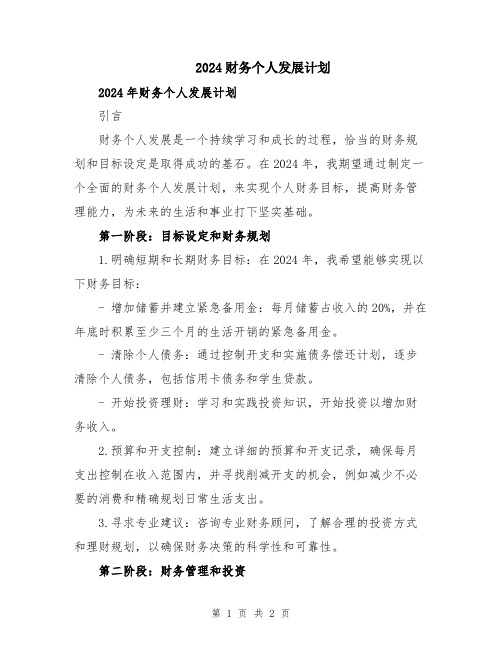 2024财务个人发展计划

2024年财务个人发展计划

引言

财务个人发展是一个持续学习和成长的过程，恰当的财务规划和目标设定是取得成功的基石。在2024年，我期望通过制定一个全面的财务个人发展计划，来实现个人财务目标，提高财务管理能力，为未来的生活和事业打下坚实基础。

第一阶段：目标设定和财务规划

1.明确短期和长期财务目标：在2024年，我希望能够实现以下财务目标：

- 增加储蓄并建立紧急备用金：每月储蓄占收入的20%，并在年底时积累至少三个月的生活开销的紧急备用金。

- 清除个人债务：通过控制开支和实施债务偿还计划，逐步清除个人债务，包括信用卡债务和学生贷款。

- 开始投资理财：学习和实践投资知识，开始投资以增加财务收入。

2.预算和开支控制：建立详细的预算和开支记录，确保每月支出控制在收入范围内，并寻找削减开支的机会，例如减少不必要的消费和精确规划日常生活支出。

3.寻求专业建议：咨询专业财务顾问，了解合理的投资方式和理财规划，以确保财务决策的科学性和可靠性。

第二阶段：财务管理和投资

第 1 页 共 2 页